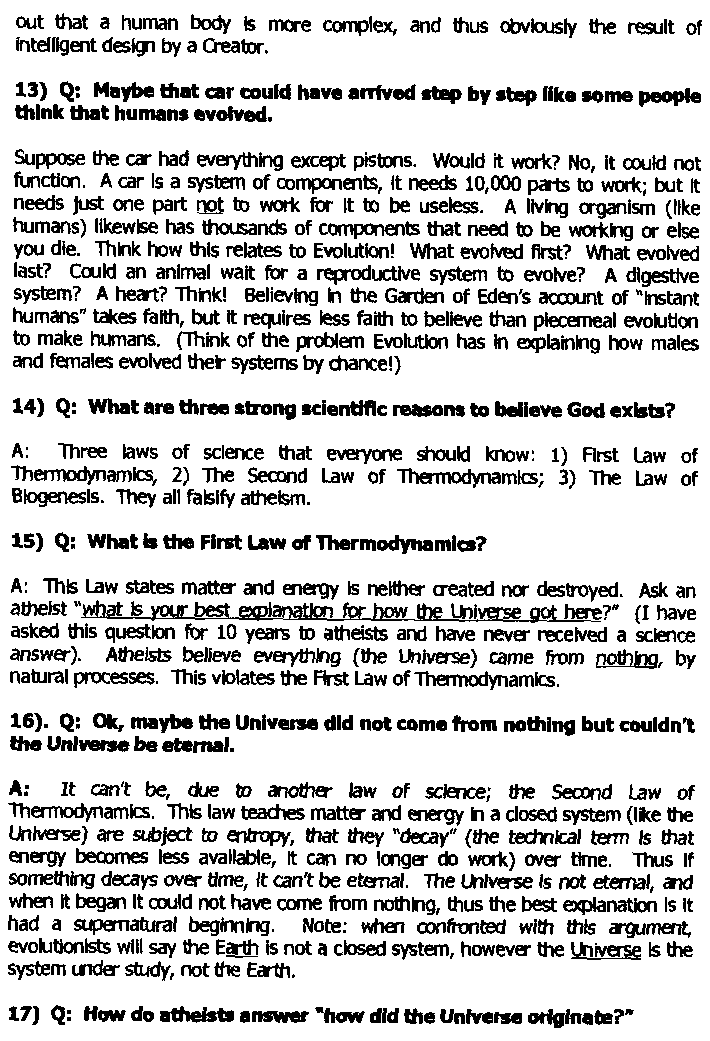 out that a human body is more complex, and thus obviously the result of intelligent design by a Creator.

13) Q: Maybe that car could have arrived step by step like some people think that humans evolved.

Suppose the car had everything except pistons. Would it work? No, it could not function. A car is a system of components, it needs 10,000 parts to work; but it needs just one part not to work for it to be useless. A living organism (like humans) likewise has thousands of components that need to be working or else you die. Think how this relates to Evolution! What evolved first? What evolved last? Could an animal wait for a reproductive system to evolve? A digestive system? A heart? Think! Believing in the Garden of Eden's account of "instant humans" takes faith, but it requires less faith to believe than piecemeal evolution to make humans. (Think of the problem Evolution has in explaining how males and females evolved their systems by chance!)

14) Q: What are three strong scientific reasons to believe God exists?

A: Three laws of science that everyone should know: 1) First Law of Thermodynamics, 2) The Second Law of Thermodynamics; 3) The Law of Biogenesis. They all falsify atheism.

15) Q: What is the First Law of Thermodynamics?

A: This Law states matter and energy is neither created nor destroyed. Ask an atheist "what is your best explanation for how the Universe got here?" (I have asked this question for 10 years to atheists and have never received a science answer). Atheists believe everything (the Universe) came from nothing, by natural processes. This violates the First Law of Thermodynamics.

16). Q: Ok, maybe the Universe did not come from nothing but couldn't the Universe be eternal.

A: It can't be, due to another law of science; the Second Law of Thermodynamics. This law teaches matter and energy in a closed system (like the Universe) are subject to entropy, that they "decay" (the technical term is that energy becomes less available, it can no longer do work) over time. Thus if something decays over time, it can't be eternal. The Universe is not eternal, and when it began it could not have come from nothing, thus the best explanation is it had a supernatural beginning. Note: when confronted with this argument, evolutionists will say the Earth is not a closed system, however the Universe is the system under study, not the Earth.

17) Q: How do atheists answer "how did the Universe originate?"